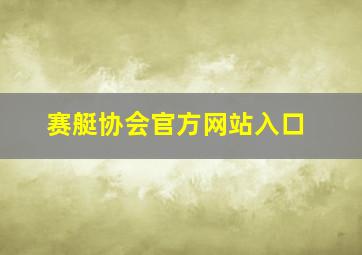 赛艇协会官方网站入口